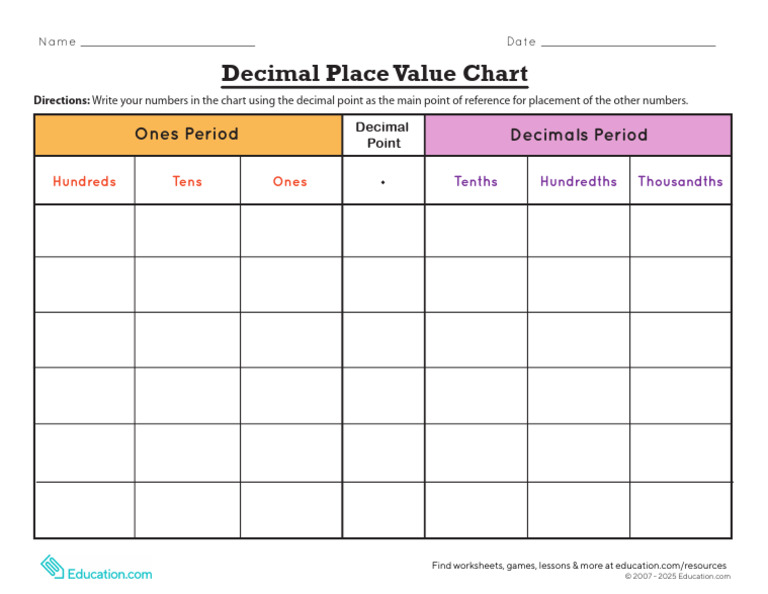 Name ____________________ Date ____________________

Decimal Place Value Chart

Directions: Write your numbers in the chart using the decimal point as the main point of reference for placement of the other numbers.

| Ones Period | | | Decimal Point | Decimals Period | | |
|---|---|---|---|---|---|---|
| Hundreds | Tens | Ones | . | Tenths | Hundredths | Thousandths |
| | | | | | | |
| | | | | | | |
| | | | | | | |
| | | | | | | |
| | | | | | | |
| | | | | | | |

Education.com

Find worksheets, games, lessons & more at education.com/resources
© 2007 - 2025 Education.com